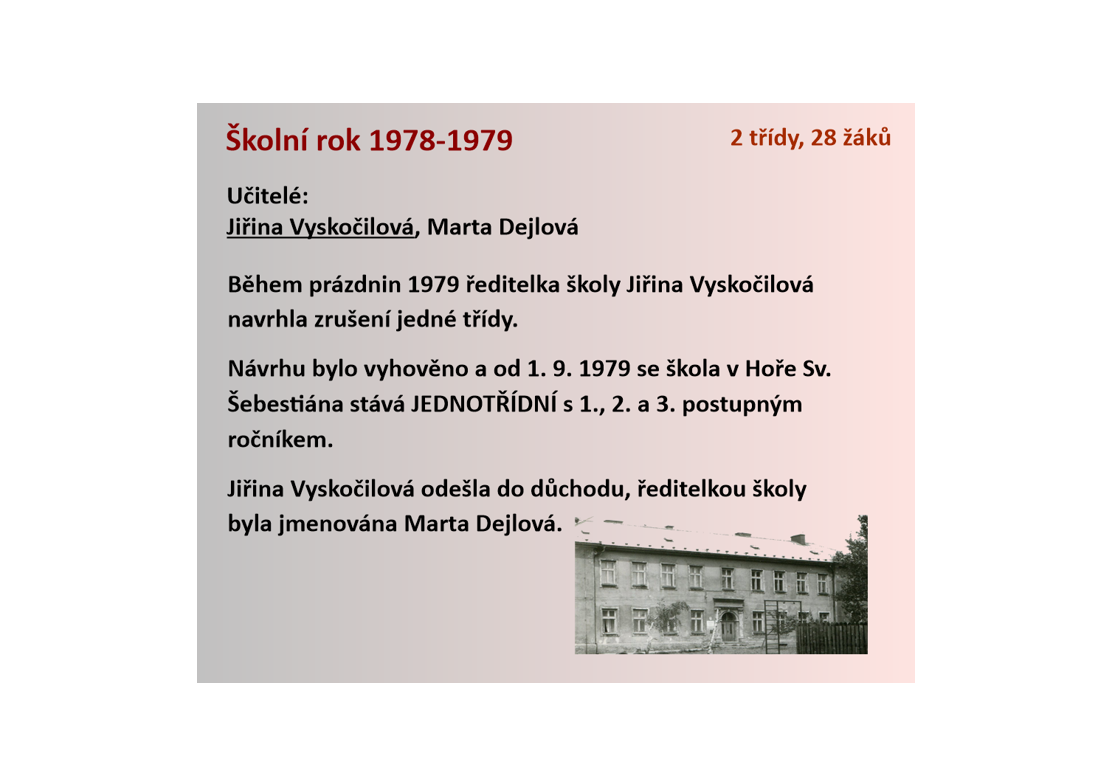 Školní rok 1978-1979

2 třídy, 28 žáků

Učitelé:
Jiřina Vyskočilová, Marta Dejlová

Během prázdnin 1979 ředitelka školy Jiřina Vyskočilová navrhla zrušení jedné třídy.

Návrhu bylo vyhověno a od 1. 9. 1979 se škola v Hoře Sv. Šebestiána stává JEDNOTŘÍDNÍ s 1., 2. a 3. postupným ročníkem.

Jiřina Vyskočilová odešla do důchodu, ředitelkou školy byla jmenována Marta Dejlová.